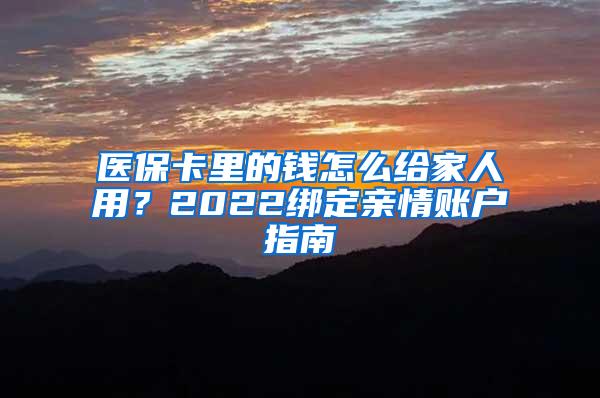 医保卡里的钱怎么给家人用？2022绑定亲情账户指南